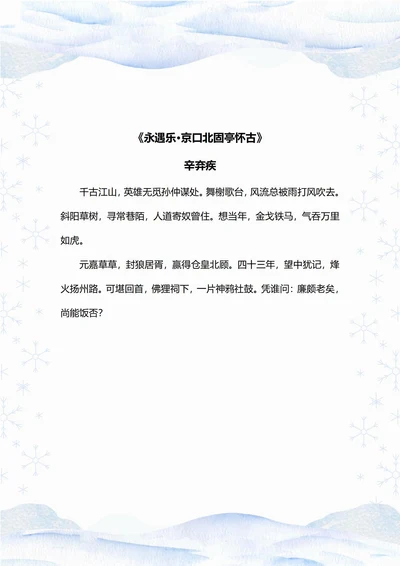 《永遇乐·京口北固亭怀古》

辛弃疾

千古江山，英雄无觅孙仲谋处。舞榭歌台，风流总被雨打风吹去。斜阳草树，寻常巷陌，人道寄奴曾住。想当年，金戈铁马，气吞万里如虎。

元嘉草草，封狼居胥，赢得仓皇北顾。四十三年，望中犹记，烽火扬州路。可堪回首，佛狸祠下，一片神鸦社鼓。凭谁问：廉颇老矣，尚能饭否？